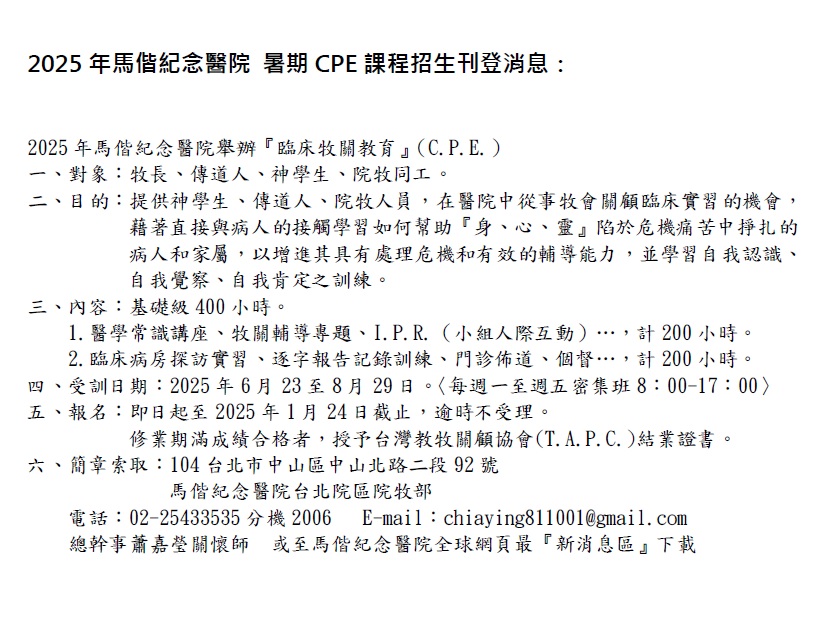 2025 年馬偕紀念醫院 暑期 CPE 課程招生刊登消息：

2025 年馬偕紀念醫院舉辦『臨床牧關教育』(C.P.E.)
一、對象：牧長、傳道人、神學生、院牧同工。
二、目的：提供神學生、傳道人、院牧人員，在醫院中從事牧會關顧臨床實習的機會，藉著直接與病人的接觸學習如何幫助『身、心、靈』陷於危機痛苦中掙扎的病人和家屬，以增進其具有處理危機和有效的輔導能力，並學習自我認識、自我覺察、自我肯定之訓練。
三、內容：基礎級 400 小時。
1.醫學常識講座、牧關輔導專題、I.P.R.（小組人際互動）…，計 200 小時。
2.臨床病房探訪實習、逐字報告記錄訓練、門診佈道、個督…，計 200 小時。
四、受訓日期：2025 年 6 月 23 至 8 月 29 日。〈每週一至週五密集班 8：00-17：00〉
五、報名：即日起至 2025 年 1 月 24 日截止，逾時不受理。
修業期滿成績合格者，授予台灣教牧關顧協會(T.A.P.C.)結業證書。
六、簡章索取：104 台北市中山區中山北路二段 92 號
馬偕紀念醫院台北院區院牧部
電話：02-25433535 分機 2006　E-mail：chiaying811001@gmail.com
總幹事蕭嘉瑩關懷師　或至馬偕紀念醫院全球網頁最『新消息區』下載